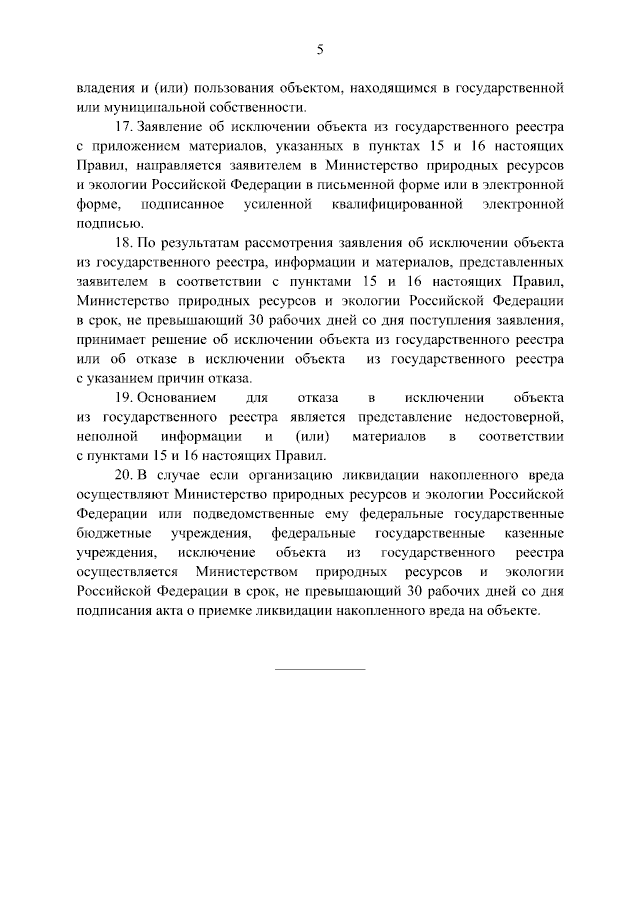 5

владения и (или) пользования объектом, находящимся в государственной или муниципальной собственности.

17. Заявление об исключении объекта из государственного реестра с приложением материалов, указанных в пунктах 15 и 16 настоящих Правил, направляется заявителем в Министерство природных ресурсов и экологии Российской Федерации в письменной форме или в электронной форме, подписанное усиленной квалифицированной электронной подписью.

18. По результатам рассмотрения заявления об исключении объекта из государственного реестра, информации и материалов, представленных заявителем в соответствии с пунктами 15 и 16 настоящих Правил, Министерство природных ресурсов и экологии Российской Федерации в срок, не превышающий 30 рабочих дней со дня поступления заявления, принимает решение об исключении объекта из государственного реестра или об отказе в исключении объекта из государственного реестра с указанием причин отказа.

19. Основанием для отказа в исключении объекта из государственного реестра является представление недостоверной, неполной информации и (или) материалов в соответствии с пунктами 15 и 16 настоящих Правил.

20. В случае если организацию ликвидации накопленного вреда осуществляют Министерство природных ресурсов и экологии Российской Федерации или подведомственные ему федеральные государственные бюджетные учреждения, федеральные государственные казенные учреждения, исключение объекта из государственного реестра осуществляется Министерством природных ресурсов и экологии Российской Федерации в срок, не превышающий 30 рабочих дней со дня подписания акта о приемке ликвидации накопленного вреда на объекте.